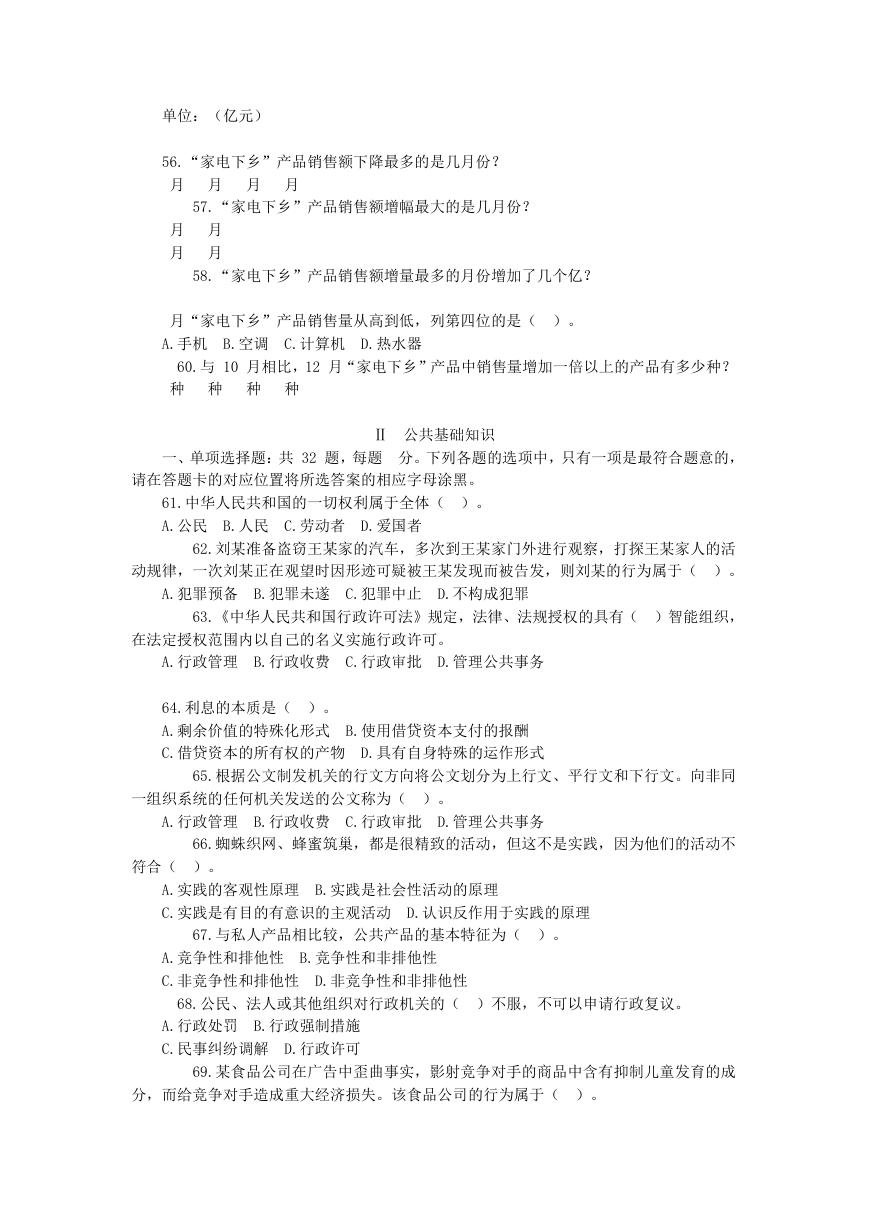 单位：（亿元）

56.“家电下乡”产品销售额下降最多的是几月份？
月　月　月　月

57.“家电下乡”产品销售额增幅最大的是几月份？
月　月
月　月

58.“家电下乡”产品销售额增量最多的月份增加了几个亿？

月“家电下乡”产品销售量从高到低，列第四位的是（　）。
A.手机　B.空调　C.计算机　D.热水器

60.与 10 月相比，12 月“家电下乡”产品中销售量增加一倍以上的产品有多少种？
种　种　种　种

Ⅱ　公共基础知识

一、单项选择题：共 32 题，每题　分。下列各题的选项中，只有一项是最符合题意的，请在答题卡的对应位置将所选答案的相应字母涂黑。

61.中华人民共和国的一切权利属于全体（　）。
A.公民　B.人民　C.劳动者　D.爱国者

62.刘某准备盗窃王某家的汽车，多次到王某家门外进行观察，打探王某家人的活动规律，一次刘某正在观望时因形迹可疑被王某发现而被告发，则刘某的行为属于（　）。
A.犯罪预备　B.犯罪未遂　C.犯罪中止　D.不构成犯罪

63.《中华人民共和国行政许可法》规定，法律、法规授权的具有（　）智能组织，在法定授权范围内以自己的名义实施行政许可。
A.行政管理　B.行政收费　C.行政审批　D.管理公共事务

64.利息的本质是（　）。
A.剩余价值的特殊化形式　B.使用借贷资本支付的报酬
C.借贷资本的所有权的产物　D.具有自身特殊的运作形式

65.根据公文制发机关的行文方向将公文划分为上行文、平行文和下行文。向非同一组织系统的任何机关发送的公文称为（　）。
A.行政管理　B.行政收费　C.行政审批　D.管理公共事务

66.蜘蛛织网、蜂蜜筑巢，都是很精致的活动，但这不是实践，因为他们的活动不符合（　）。
A.实践的客观性原理　B.实践是社会性活动的原理
C.实践是有目的有意识的主观活动　D.认识反作用于实践的原理

67.与私人产品相比较，公共产品的基本特征为（　）。
A.竞争性和排他性　B.竞争性和非排他性
C.非竞争性和排他性　D.非竞争性和非排他性

68.公民、法人或其他组织对行政机关的（　）不服，不可以申请行政复议。
A.行政处罚　B.行政强制措施
C.民事纠纷调解　D.行政许可

69.某食品公司在广告中歪曲事实，影射竞争对手的商品中含有抑制儿童发育的成分，而给竞争对手造成重大经济损失。该食品公司的行为属于（　）。